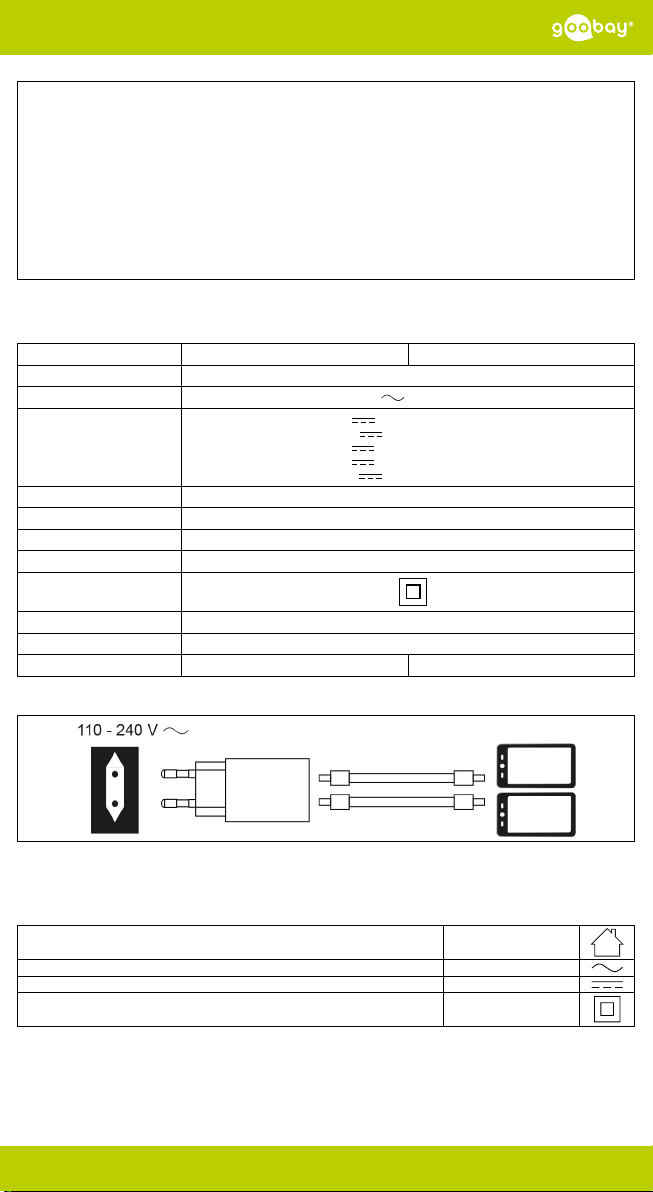 goobay®

110 - 240 V